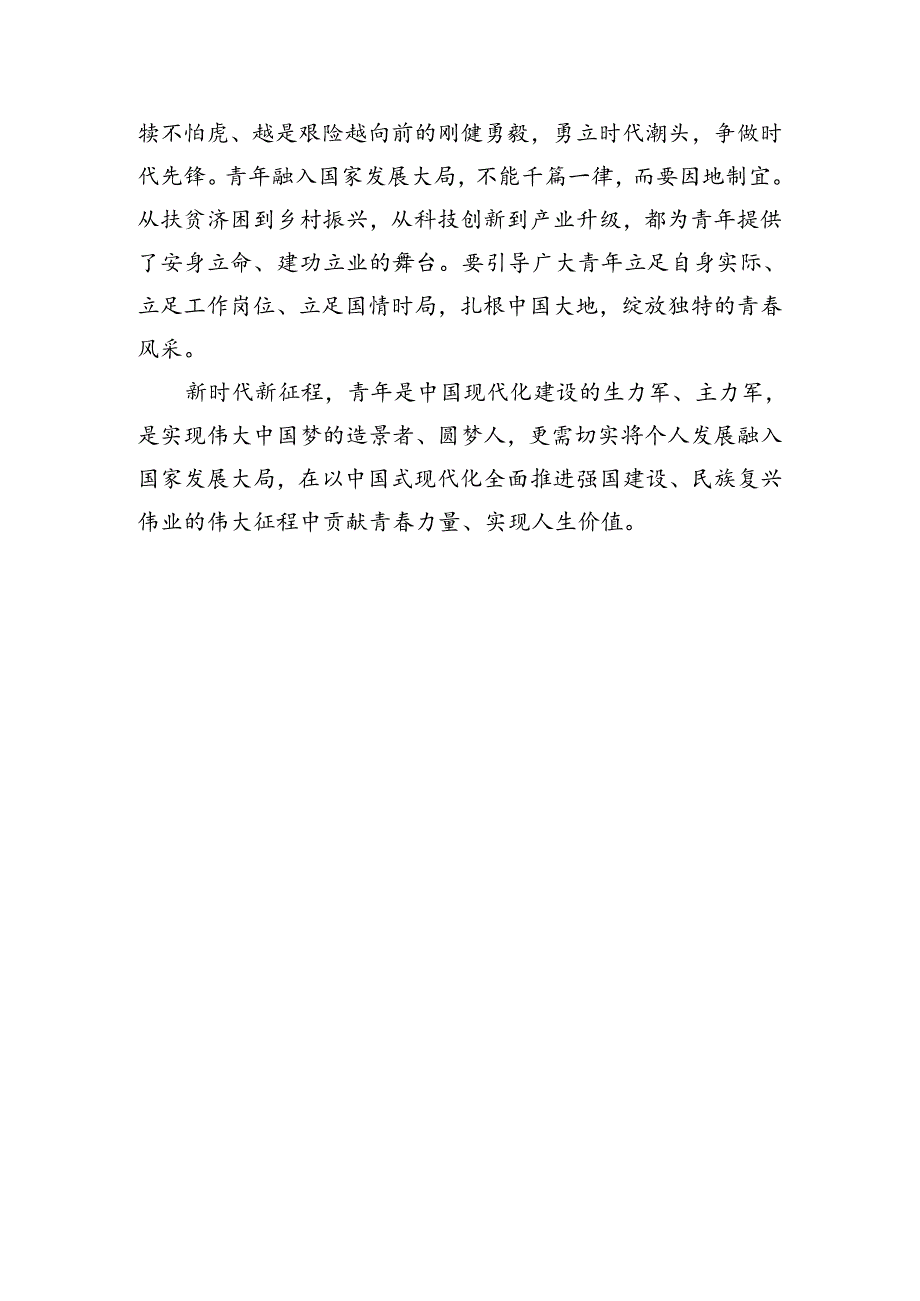 犊不怕虎、越是艰险越向前的刚健勇毅，勇立时代潮头，争做时代先锋。青年融入国家发展大局，不能千篇一律，而要因地制宜。从扶贫济困到乡村振兴，从科技创新到产业升级，都为青年提供了安身立命、建功立业的舞台。要引导广大青年立足自身实际、立足工作岗位、立足国情时局，扎根中国大地，绽放独特的青春风采。

新时代新征程，青年是中国现代化建设的生力军、主力军，是实现伟大中国梦的造景者、圆梦人，更需切实将个人发展融入国家发展大局，在以中国式现代化全面推进强国建设、民族复兴伟业的伟大征程中贡献青春力量、实现人生价值。